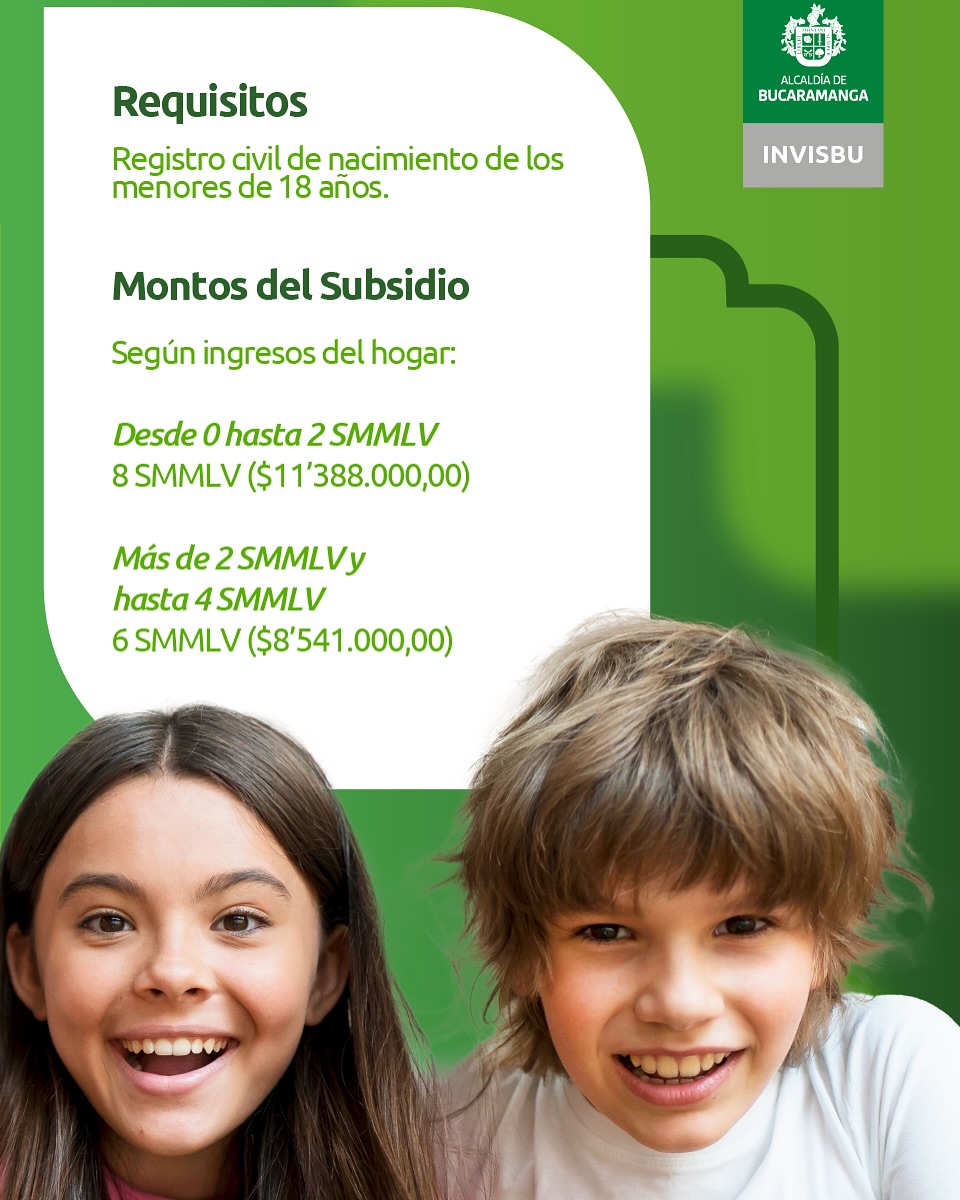 ALCALDÍA DE
BUCARAMANGA

INVISBU

Requisitos

Registro civil de nacimiento de los menores de 18 años.

Montos del Subsidio

Según ingresos del hogar:

Desde 0 hasta 2 SMMLV
8 SMMLV ($11'388.000,00)

Más de 2 SMMLV y hasta 4 SMMLV
6 SMMLV ($8'541.000,00)